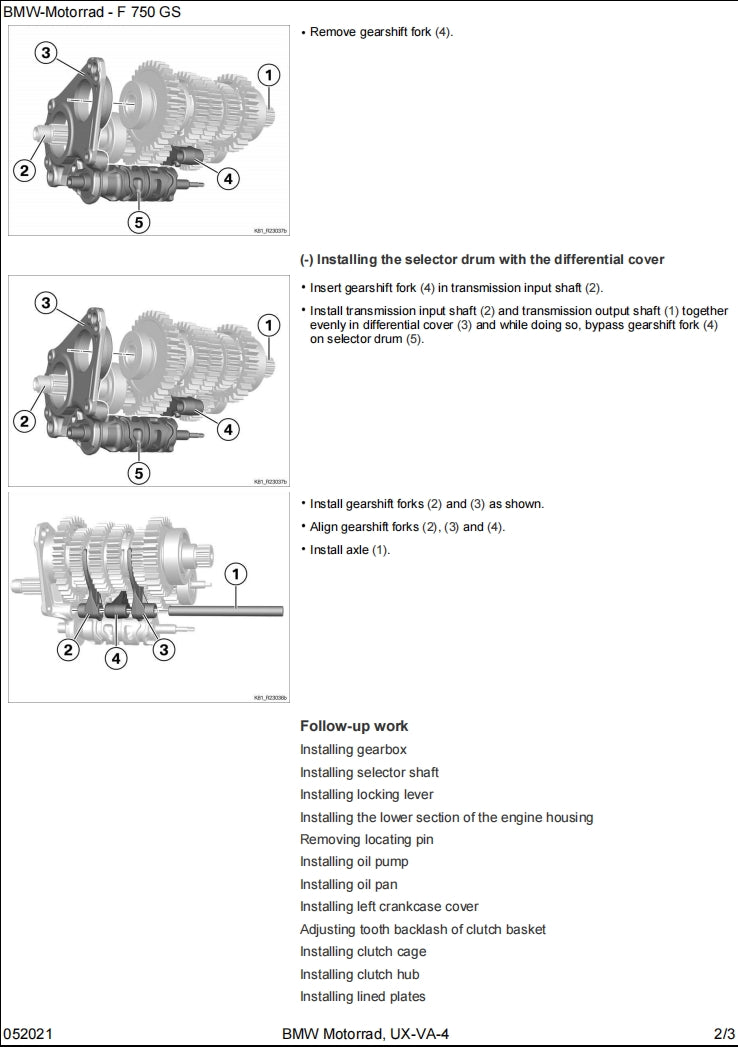 BMW-Motorrad - F 750 GS

3
1
2
4
5
K81_R23037b

• Remove gearshift fork (4).

(-) Installing the selector drum with the differential cover

3
1
2
4
5
K81_R23037b

• Insert gearshift fork (4) in transmission input shaft (2).

• Install transmission input shaft (2) and transmission output shaft (1) together evenly in differential cover (3) and while doing so, bypass gearshift fork (4) on selector drum (5).

1
2
4
3
K81_R23038b

• Install gearshift forks (2) and (3) as shown.

• Align gearshift forks (2), (3) and (4).

• Install axle (1).

Follow-up work

Installing gearbox
Installing selector shaft
Installing locking lever
Installing the lower section of the engine housing
Removing locating pin
Installing oil pump
Installing oil pan
Installing left crankcase cover
Adjusting tooth backlash of clutch basket
Installing clutch cage
Installing clutch hub
Installing lined plates

052021 BMW Motorrad, UX-VA-4 2/3